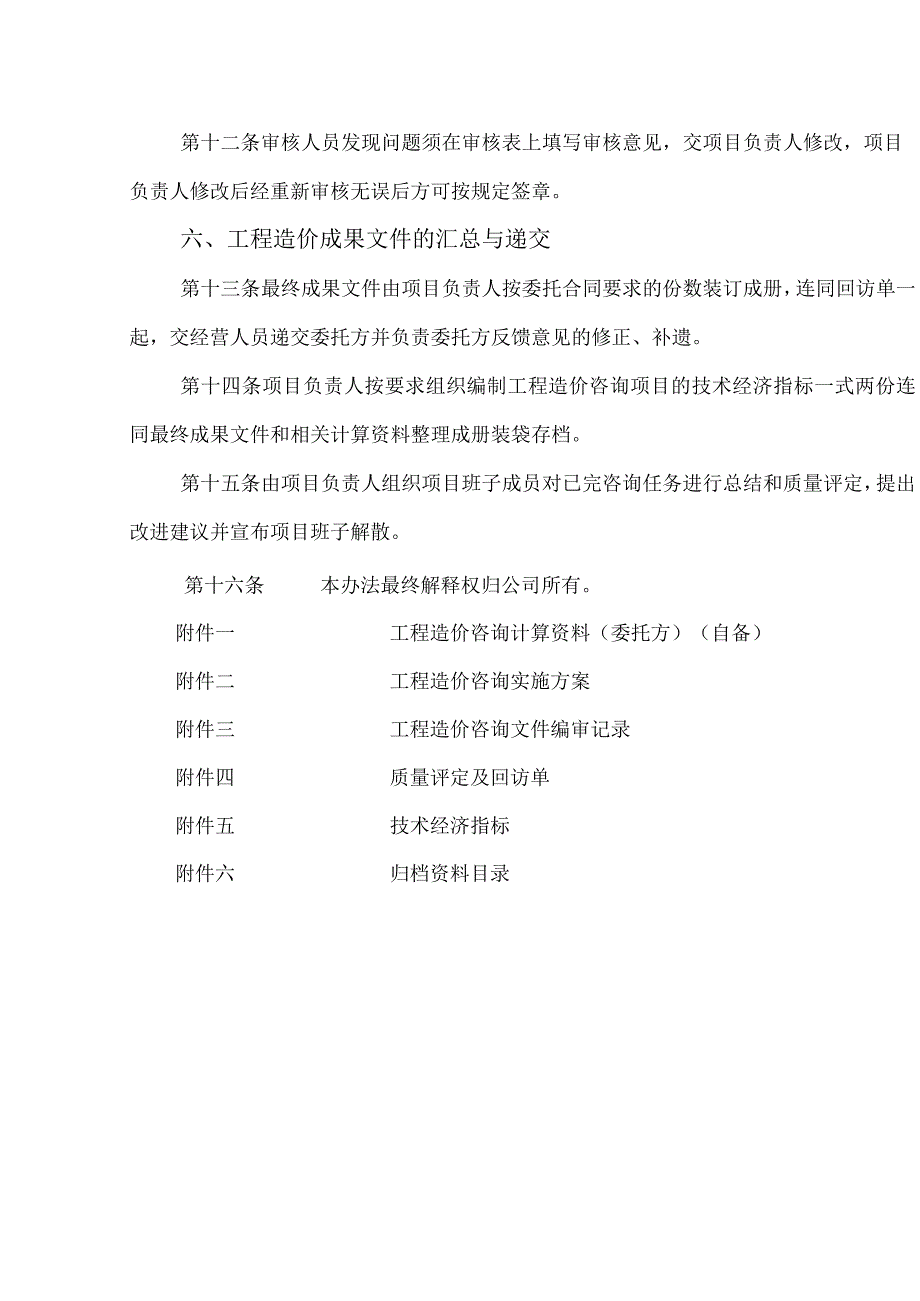 第十二条审核人员发现问题须在审核表上填写审核意见，交项目负责人修改，项目负责人修改后经重新审核无误后方可按规定签章。

六、工程造价成果文件的汇总与递交

第十三条最终成果文件由项目负责人按委托合同要求的份数装订成册，连同回访单一起，交经营人员递交委托方并负责委托方反馈意见的修正、补遗。

第十四条项目负责人按要求组织编制工程造价咨询项目的技术经济指标一式两份连同最终成果文件和相关计算资料整理成册装袋存档。

第十五条由项目负责人组织项目班子成员对已完咨询任务进行总结和质量评定，提出改进建议并宣布项目班子解散。

第十六条　本办法最终解释权归公司所有。

附件一　工程造价咨询计算资料（委托方）（自备）

附件二　工程造价咨询实施方案

附件三　工程造价咨询文件编审记录

附件四　质量评定及回访单

附件五　技术经济指标

附件六　归档资料目录